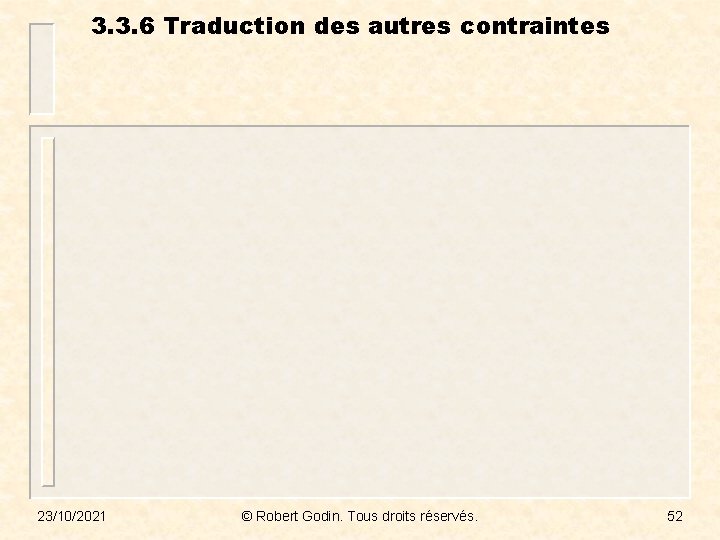 3.3.6 Traduction des autres contraintes

23/10/2021

© Robert Godin. Tous droits réservés.

52